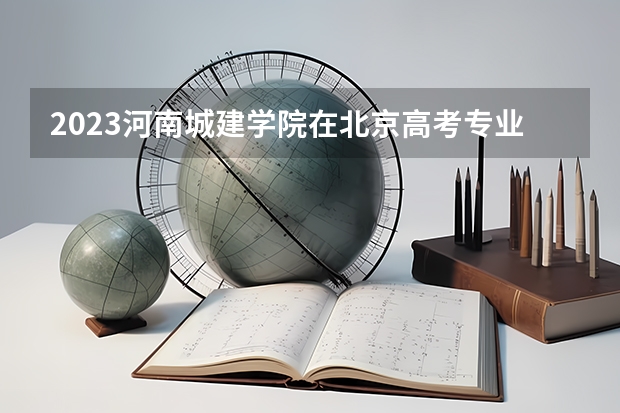 2023河南城建学院在北京高考专业